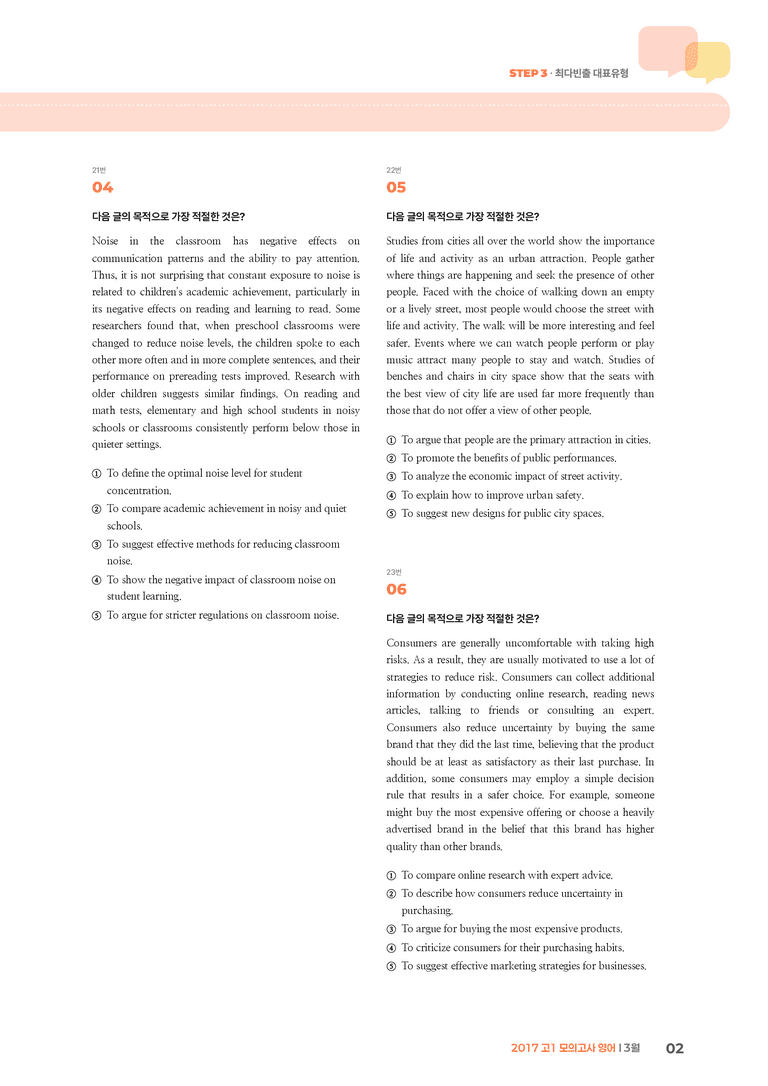 STEP 3 · 최다빈출 대표유형

21번
04

다음 글의 목적으로 가장 적절한 것은?

Noise in the classroom has negative effects on communication patterns and the ability to pay attention. Thus, it is not surprising that constant exposure to noise is related to children's academic achievement, particularly in its negative effects on reading and learning to read. Some researchers found that, when preschool classrooms were changed to reduce noise levels, the children spoke to each other more often and in more complete sentences, and their performance on prereading tests improved. Research with older children suggests similar findings. On reading and math tests, elementary and high school students in noisy schools or classrooms consistently perform below those in quieter settings.

① To define the optimal noise level for student concentration.
② To compare academic achievement in noisy and quiet schools.
③ To suggest effective methods for reducing classroom noise.
④ To show the negative impact of classroom noise on student learning.
⑤ To argue for stricter regulations on classroom noise.

22번
05

다음 글의 목적으로 가장 적절한 것은?

Studies from cities all over the world show the importance of life and activity as an urban attraction. People gather where things are happening and seek the presence of other people. Faced with the choice of walking down an empty or a lively street, most people would choose the street with life and activity. The walk will be more interesting and feel safer. Events where we can watch people perform or play music attract many people to stay and watch. Studies of benches and chairs in city space show that the seats with the best view of city life are used far more frequently than those that do not offer a view of other people.

① To argue that people are the primary attraction in cities.
② To promote the benefits of public performances.
③ To analyze the economic impact of street activity.
④ To explain how to improve urban safety.
⑤ To suggest new designs for public city spaces.

23번
06

다음 글의 목적으로 가장 적절한 것은?

Consumers are generally uncomfortable with taking high risks. As a result, they are usually motivated to use a lot of strategies to reduce risk. Consumers can collect additional information by conducting online research, reading news articles, talking to friends or consulting an expert. Consumers also reduce uncertainty by buying the same brand that they did the last time, believing that the product should be at least as satisfactory as their last purchase. In addition, some consumers may employ a simple decision rule that results in a safer choice. For example, someone might buy the most expensive offering or choose a heavily advertised brand in the belief that this brand has higher quality than other brands.

① To compare online research with expert advice.
② To describe how consumers reduce uncertainty in purchasing.
③ To argue for buying the most expensive products.
④ To criticize consumers for their purchasing habits.
⑤ To suggest effective marketing strategies for businesses.

2017 고1 모의고사 영어 | 3월 02